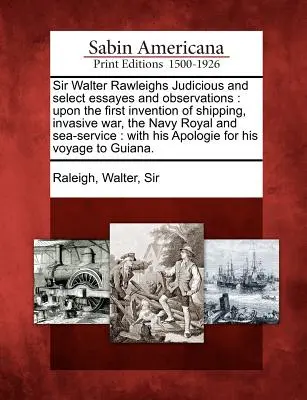 Sabin Americana
Print Editions 1500-1926

Sir Walter Rawleighs Judicious and select essayes and observations : upon the first invention of shipping, invasive war, the Navy Royal and sea-service : with his Apologie for his voyage to Guiana.

Raleigh, Walter, Sir